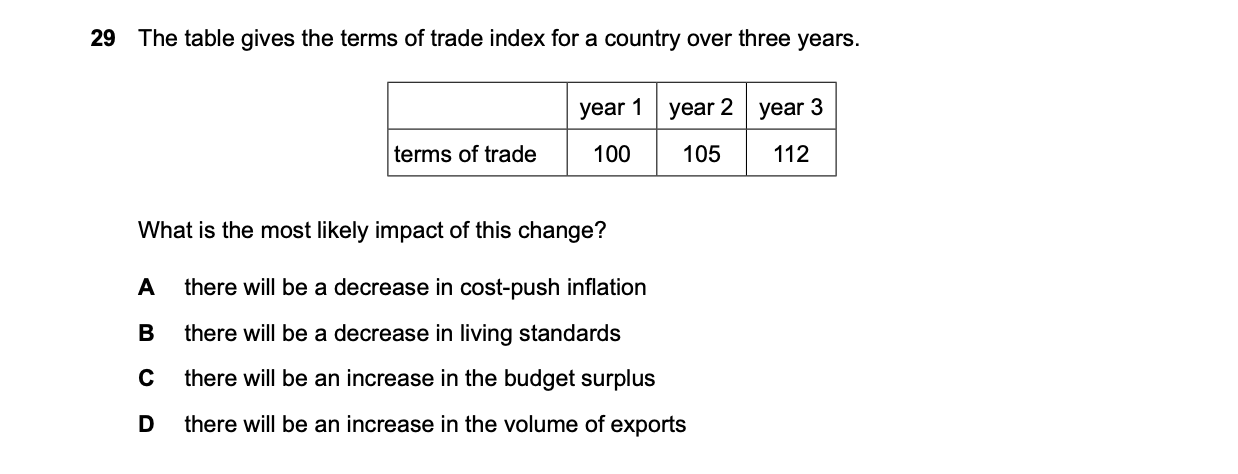 29 The table gives the terms of trade index for a country over three years.

| | year 1 | year 2 | year 3 |
|---|---|---|---|
| terms of trade | 100 | 105 | 112 |

What is the most likely impact of this change?

A there will be a decrease in cost-push inflation

B there will be a decrease in living standards

C there will be an increase in the budget surplus

D there will be an increase in the volume of exports